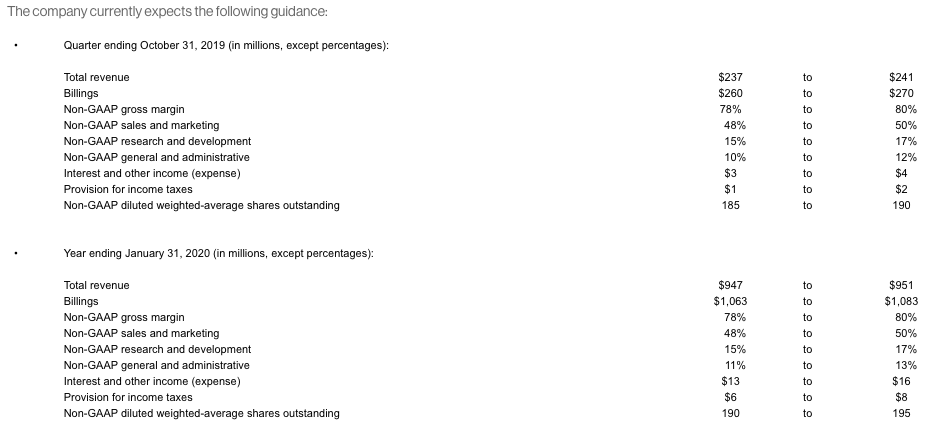 The company currently expects the following guidance:

• Quarter ending October 31, 2019 (in millions, except percentages):

| | | | |
|---|---|---|---|
| Total revenue | \$237 | to | \$241 |
| Billings | \$260 | to | \$270 |
| Non-GAAP gross margin | 78% | to | 80% |
| Non-GAAP sales and marketing | 48% | to | 50% |
| Non-GAAP research and development | 15% | to | 17% |
| Non-GAAP general and administrative | 10% | to | 12% |
| Interest and other income (expense) | \$3 | to | \$4 |
| Provision for income taxes | \$1 | to | \$2 |
| Non-GAAP diluted weighted-average shares outstanding | 185 | to | 190 |

• Year ending January 31, 2020 (in millions, except percentages):

| | | | |
|---|---|---|---|
| Total revenue | \$947 | to | \$951 |
| Billings | \$1,063 | to | \$1,083 |
| Non-GAAP gross margin | 78% | to | 80% |
| Non-GAAP sales and marketing | 48% | to | 50% |
| Non-GAAP research and development | 15% | to | 17% |
| Non-GAAP general and administrative | 11% | to | 13% |
| Interest and other income (expense) | \$13 | to | \$16 |
| Provision for income taxes | \$6 | to | \$8 |
| Non-GAAP diluted weighted-average shares outstanding | 190 | to | 195 |